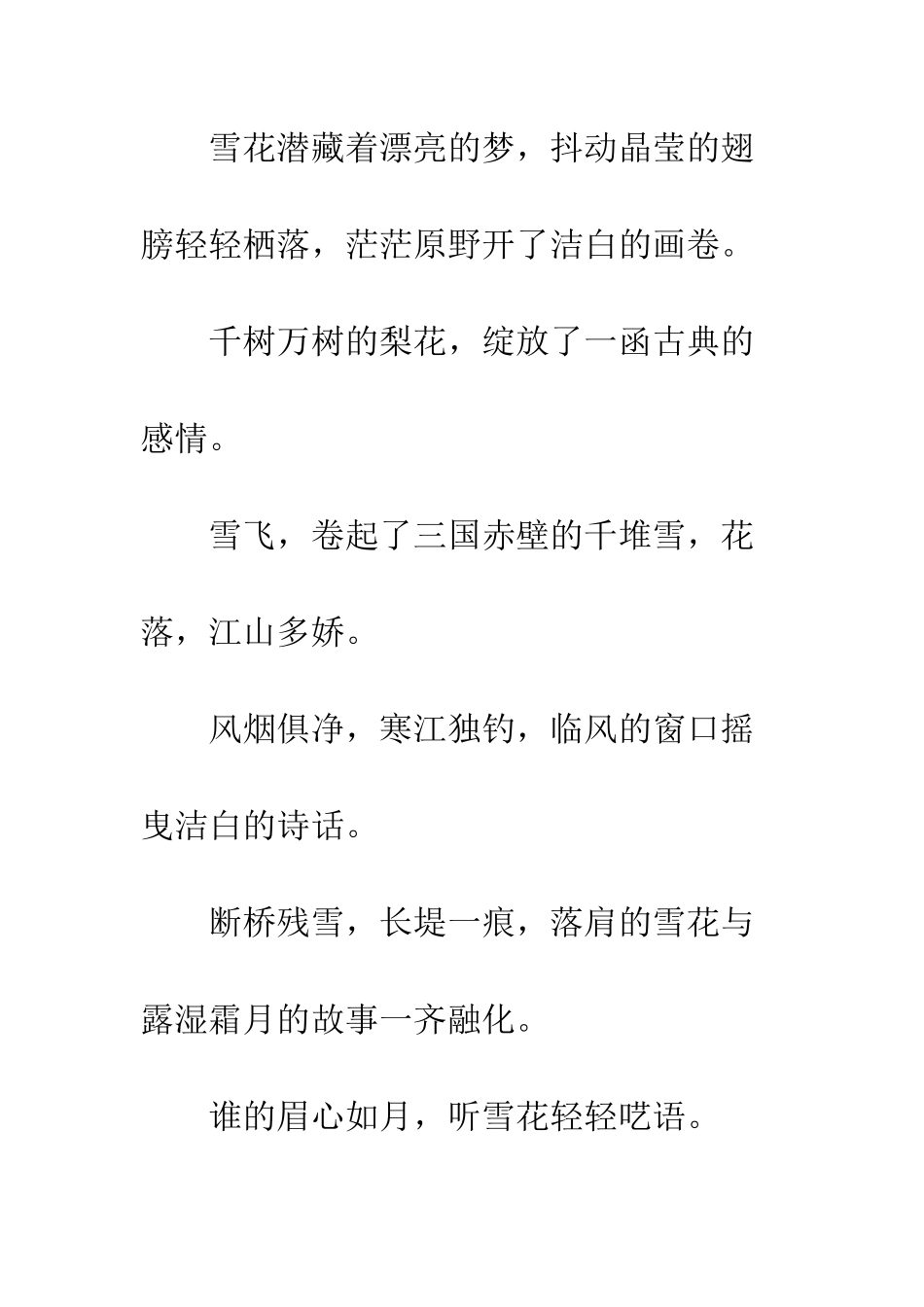 雪花潜藏着漂亮的梦，抖动晶莹的翅膀轻轻栖落，茫茫原野开了洁白的画卷。

千树万树的梨花，绽放了一函古典的感情。

雪飞，卷起了三国赤壁的千堆雪，花落，江山多娇。

风烟俱净，寒江独钓，临风的窗口摇曳洁白的诗话。

断桥残雪，长堤一痕，落肩的雪花与露湿霜月的故事一齐融化。

谁的眉心如月，听雪花轻轻呓语。